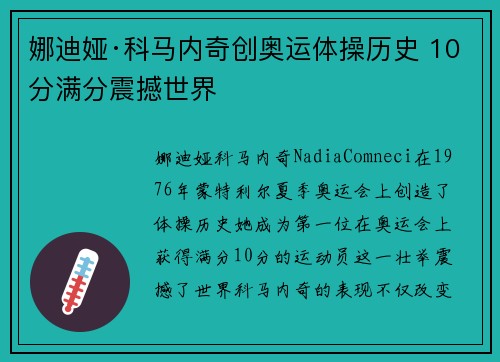 娜迪娅·科马内奇创奥运体操历史 10分满分震撼世界

娜迪娅科马内奇NadiaComneci在1976年蒙特利尔夏季奥运会上创造了体操历史她成为第一位在奥运会上获得满分10分的运动员这一壮举震撼了世界科马内奇的表现不仅改变